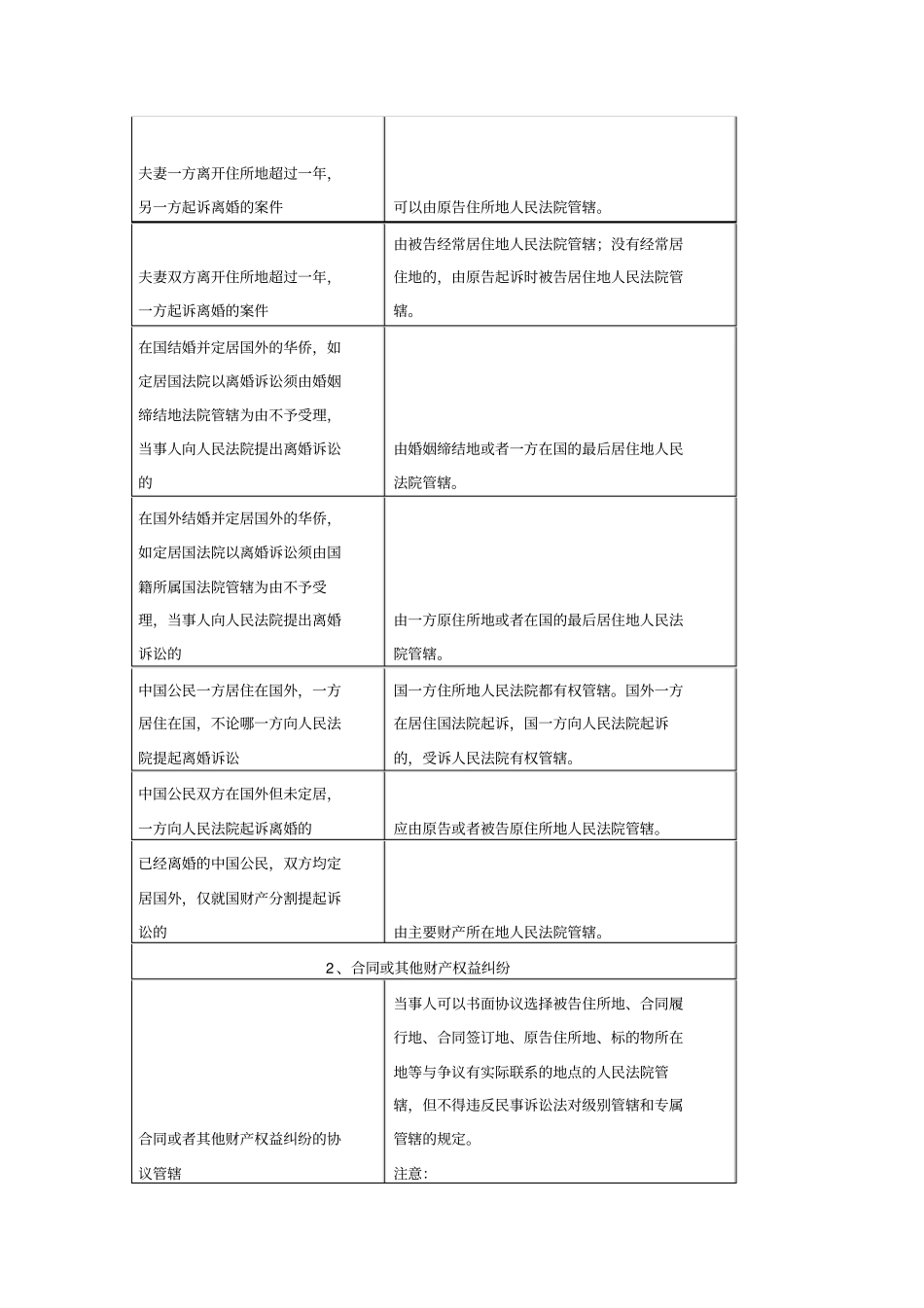 | 夫妻一方离开住所地超过一年，另一方起诉离婚的案件 | 可以由原告住所地人民法院管辖。 |
|---|---|
| 夫妻双方离开住所地超过一年，一方起诉离婚的案件 | 由被告经常居住地人民法院管辖；没有经常居住地的，由原告起诉时被告居住地人民法院管辖。 |
| 在国结婚并定居国外的华侨，如定居国法院以离婚诉讼须由婚姻缔结地法院管辖为由不予受理，当事人向人民法院提出离婚诉讼的 | 由婚姻缔结地或者一方在国的最后居住地人民法院管辖。 |
| 在国外结婚并定居国外的华侨，如定居国法院以离婚诉讼须由国籍所属国法院管辖为由不予受理，当事人向人民法院提出离婚诉讼的 | 由一方原住所地或者在国的最后居住地人民法院管辖。 |
| 中国公民一方居住在国外，一方居住在国，不论哪一方向人民法院提起离婚诉讼 | 国一方住所地人民法院都有权管辖。国外一方在居住国法院起诉，国一方向人民法院起诉的，受诉人民法院有权管辖。 |
| 中国公民双方在国外但未定居，一方向人民法院起诉离婚的 | 应由原告或者被告原住所地人民法院管辖。 |
| 已经离婚的中国公民，双方均定居国外，仅就国财产分割提起诉讼的 | 由主要财产所在地人民法院管辖。 |
| 2、合同或其他财产权益纠纷 | |
| 合同或者其他财产权益纠纷的协议管辖 | 当事人可以书面协议选择被告住所地、合同履行地、合同签订地、原告住所地、标的物所在地等与争议有实际联系的地点的人民法院管辖，但不得违反民事诉讼法对级别管辖和专属管辖的规定。注意: |